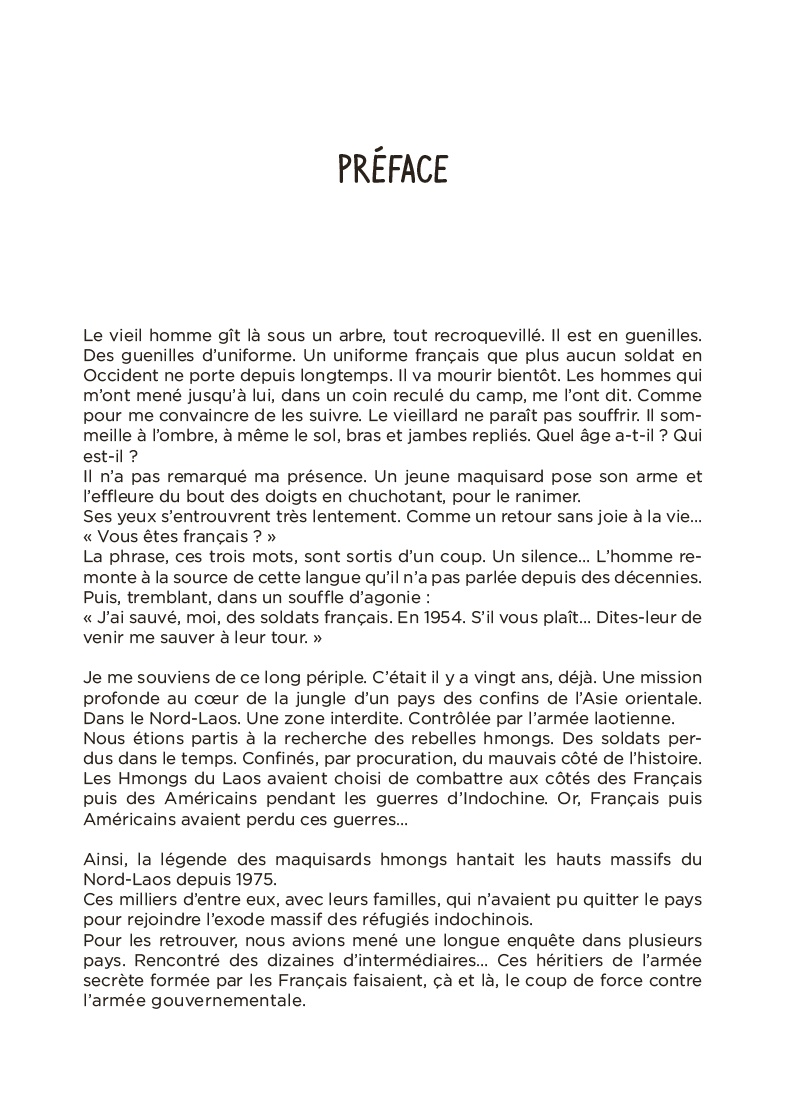 PRÉFACE

Le vieil homme gît là sous un arbre, tout recroquevillé. Il est en guenilles. Des guenilles d'uniforme. Un uniforme français que plus aucun soldat en Occident ne porte depuis longtemps. Il va mourir bientôt. Les hommes qui m'ont mené jusqu'à lui, dans un coin reculé du camp, me l'ont dit. Comme pour me convaincre de les suivre. Le vieillard ne paraît pas souffrir. Il sommeille à l'ombre, à même le sol, bras et jambes repliés. Quel âge a-t-il ? Qui est-il ?
Il n'a pas remarqué ma présence. Un jeune maquisard pose son arme et l'effleure du bout des doigts en chuchotant, pour le ranimer.
Ses yeux s'entrouvrent très lentement. Comme un retour sans joie à la vie…
« Vous êtes français ? »
La phrase, ces trois mots, sont sortis d'un coup. Un silence… L'homme remonte à la source de cette langue qu'il n'a pas parlée depuis des décennies. Puis, tremblant, dans un souffle d'agonie :
« J'ai sauvé, moi, des soldats français. En 1954. S'il vous plaît… Dites-leur de venir me sauver à leur tour. »

Je me souviens de ce long périple. C'était il y a vingt ans, déjà. Une mission profonde au cœur de la jungle d'un pays des confins de l'Asie orientale. Dans le Nord-Laos. Une zone interdite. Contrôlée par l'armée laotienne.
Nous étions partis à la recherche des rebelles hmongs. Des soldats perdus dans le temps. Confinés, par procuration, du mauvais côté de l'histoire. Les Hmongs du Laos avaient choisi de combattre aux côtés des Français puis des Américains pendant les guerres d'Indochine. Or, Français puis Américains avaient perdu ces guerres…

Ainsi, la légende des maquisards hmongs hantait les hauts massifs du Nord-Laos depuis 1975.
Ces milliers d'entre eux, avec leurs familles, qui n'avaient pu quitter le pays pour rejoindre l'exode massif des réfugiés indochinois.
Pour les retrouver, nous avions mené une longue enquête dans plusieurs pays. Rencontré des dizaines d'intermédiaires… Ces héritiers de l'armée secrète formée par les Français faisaient, çà et là, le coup de force contre l'armée gouvernementale.